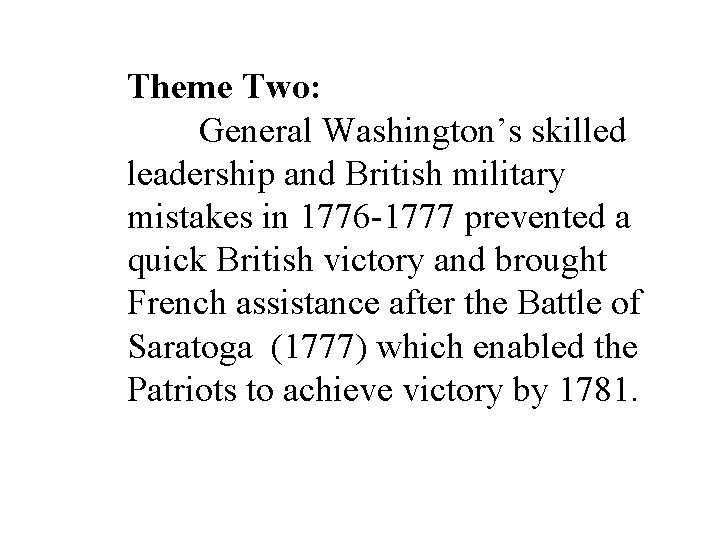 Theme Two:

General Washington's skilled leadership and British military mistakes in 1776-1777 prevented a quick British victory and brought French assistance after the Battle of Saratoga (1777) which enabled the Patriots to achieve victory by 1781.